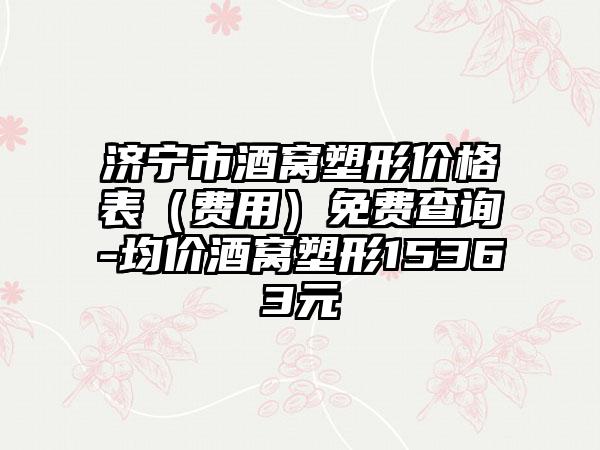 济宁市酒窝塑形价格表（费用）免费查询-均价酒窝塑形15363元